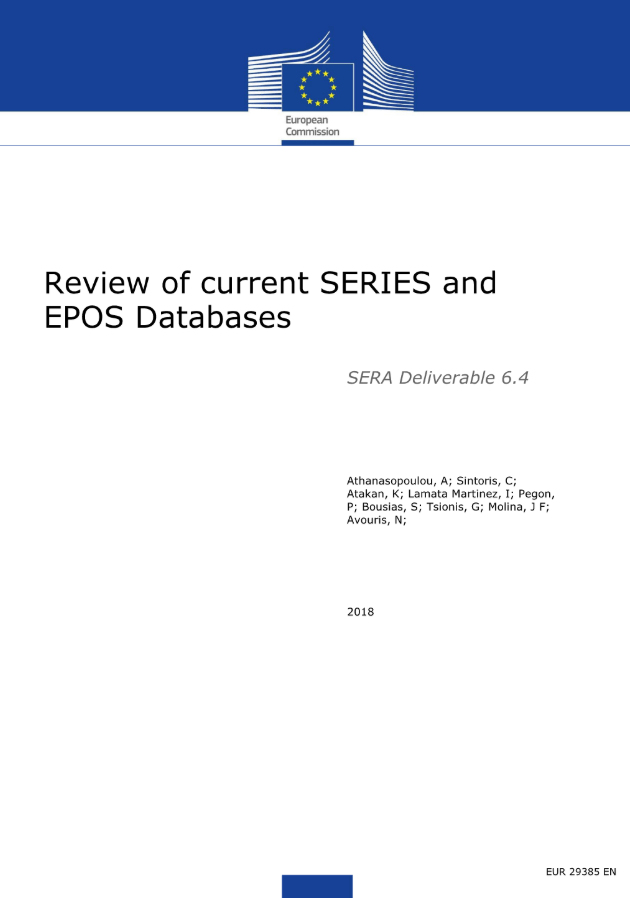 European Commission

Review of current SERIES and EPOS Databases

SERA Deliverable 6.4

Athanasopoulou, A; Sintoris, C; Atakan, K; Lamata Martinez, I; Pegon, P; Bousias, S; Tsionis, G; Molina, J F; Avouris, N;

2018

EUR 29385 EN